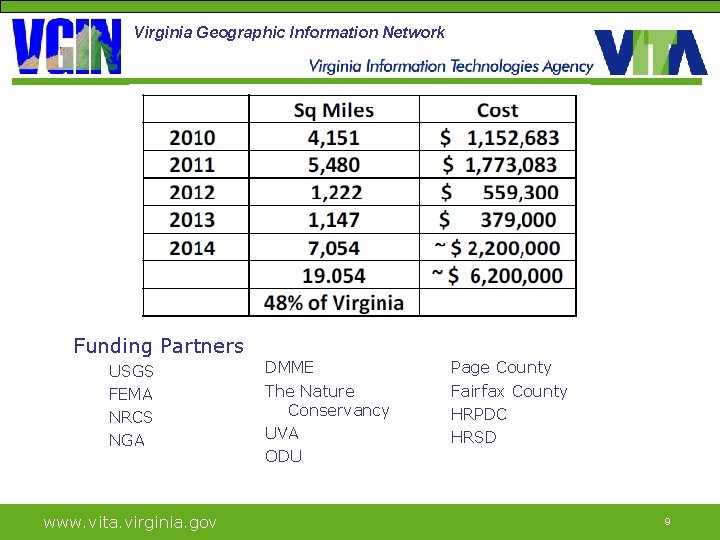 VGIN Virginia Geographic Information Network

Virginia Information Technologies Agency VITA

| | Sq Miles | Cost |
|---|---|---|
| 2010 | 4,151 | \$ 1,152,683 |
| 2011 | 5,480 | \$ 1,773,083 |
| 2012 | 1,222 | \$ 559,300 |
| 2013 | 1,147 | \$ 379,000 |
| 2014 | 7,054 | ~ \$ 2,200,000 |
| | 19.054 | ~ \$ 6,200,000 |
| | 48% of Virginia | |

Funding Partners

USGS
FEMA
NRCS
NGA

DMME
The Nature Conservancy
UVA
ODU

Page County
Fairfax County
HRPDC
HRSD

www.vita.virginia.gov

9